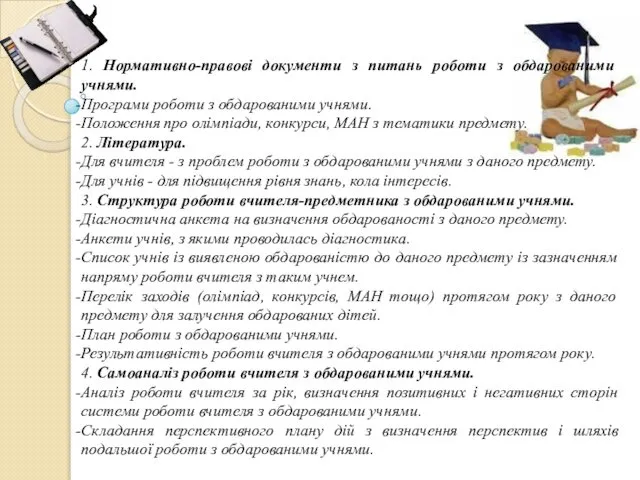 1. Нормативно-правові документи з питань роботи з обдарованими учнями.
-Програми роботи з обдарованими учнями.
-Положення про олімпіади, конкурси, МАН з тематики предмету.
2. Література.
-Для вчителя - з проблем роботи з обдарованими учнями з даного предмету.
-Для учнів - для підвищення рівня знань, кола інтересів.
3. Структура роботи вчителя-предметника з обдарованими учнями.
-Діагностична анкета на визначення обдарованості з даного предмету.
-Анкети учнів, з якими проводилась діагностика.
-Список учнів із виявленою обдарованістю до даного предмету із зазначенням напряму роботи вчителя з таким учнем.
-Перелік заходів (олімпіад, конкурсів, МАН тощо) протягом року з даного предмету для залучення обдарованих дітей.
-План роботи з обдарованими учнями.
-Результативність роботи вчителя з обдарованими учнями протягом року.
4. Самоаналіз роботи вчителя з обдарованими учнями.
-Аналіз роботи вчителя за рік, визначення позитивних і негативних сторін системи роботи вчителя з обдарованими учнями.
-Складання перспективного плану дій з визначення перспектив і шляхів подальшої роботи з обдарованими учнями.